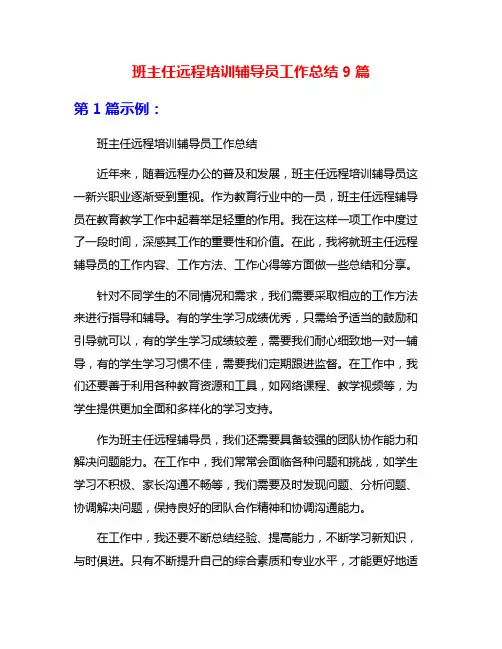 班主任远程培训辅导员工作总结 9 篇

第 1 篇示例：

班主任远程培训辅导员工作总结

近年来，随着远程办公的普及和发展，班主任远程培训辅导员这一新兴职业逐渐受到重视。作为教育行业中的一员，班主任远程辅导员在教育教学工作中起着举足轻重的作用。我在这样一项工作中度过了一段时间，深感其工作的重要性和价值。在此，我将就班主任远程辅导员的工作内容、工作方法、工作心得等方面做一些总结和分享。

针对不同学生的不同情况和需求，我们需要采取相应的工作方法来进行指导和辅导。有的学生学习成绩优秀，只需给予适当的鼓励和引导就可以，有的学生学习成绩较差，需要我们耐心细致地一对一辅导，有的学生学习习惯不佳，需要我们定期跟进监督。在工作中，我们还要善于利用各种教育资源和工具，如网络课程、教学视频等，为学生提供更加全面和多样化的学习支持。

作为班主任远程辅导员，我们还需要具备较强的团队协作能力和解决问题能力。在工作中，我们常常会面临各种问题和挑战，如学生学习不积极、家长沟通不畅等，我们需要及时发现问题、分析问题、协调解决问题，保持良好的团队合作精神和协调沟通能力。

在工作中，我还要不断总结经验、提高能力，不断学习新知识，与时俱进。只有不断提升自己的综合素质和专业水平，才能更好地适